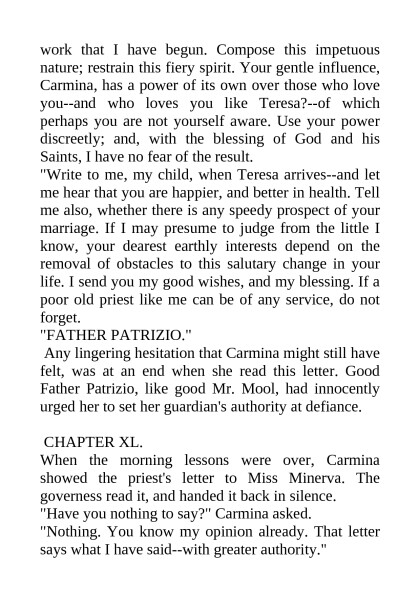 work that I have begun. Compose this impetuous nature; restrain this fiery spirit. Your gentle influence, Carmina, has a power of its own over those who love you--and who loves you like Teresa?--of which perhaps you are not yourself aware. Use your power discreetly; and, with the blessing of God and his Saints, I have no fear of the result.
"Write to me, my child, when Teresa arrives--and let me hear that you are happier, and better in health. Tell me also, whether there is any speedy prospect of your marriage. If I may presume to judge from the little I know, your dearest earthly interests depend on the removal of obstacles to this salutary change in your life. I send you my good wishes, and my blessing. If a poor old priest like me can be of any service, do not forget.
"FATHER PATRIZIO."
Any lingering hesitation that Carmina might still have felt, was at an end when she read this letter. Good Father Patrizio, like good Mr. Mool, had innocently urged her to set her guardian's authority at defiance.

CHAPTER XL.
When the morning lessons were over, Carmina showed the priest's letter to Miss Minerva. The governess read it, and handed it back in silence.
"Have you nothing to say?" Carmina asked.
"Nothing. You know my opinion already. That letter says what I have said--with greater authority."